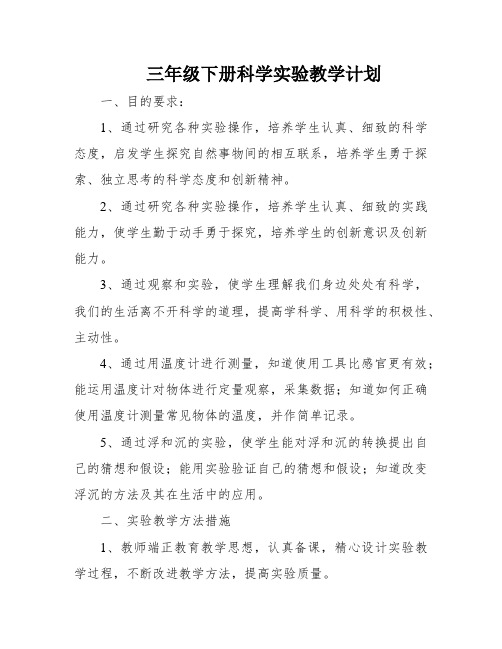 三年级下册科学实验教学计划

一、目的要求：

1、通过研究各种实验操作，培养学生认真、细致的科学态度，启发学生探究自然事物间的相互联系，培养学生勇于探索、独立思考的科学态度和创新精神。

2、通过研究各种实验操作，培养学生认真、细致的实践能力，使学生勤于动手勇于探究，培养学生的创新意识及创新能力。

3、通过观察和实验，使学生理解我们身边处处有科学，我们的生活离不开科学的道理，提高学科学、用科学的积极性、主动性。

4、通过用温度计进行测量，知道使用工具比感官更有效；能运用温度计对物体进行定量观察，采集数据；知道如何正确使用温度计测量常见物体的温度，并作简单记录。

5、通过浮和沉的实验，使学生能对浮和沉的转换提出自己的猜想和假设；能用实验验证自己的猜想和假设；知道改变浮沉的方法及其在生活中的应用。

二、实验教学方法措施

1、教师端正教育教学思想，认真备课，精心设计实验教学过程，不断改进教学方法，提高实验质量。